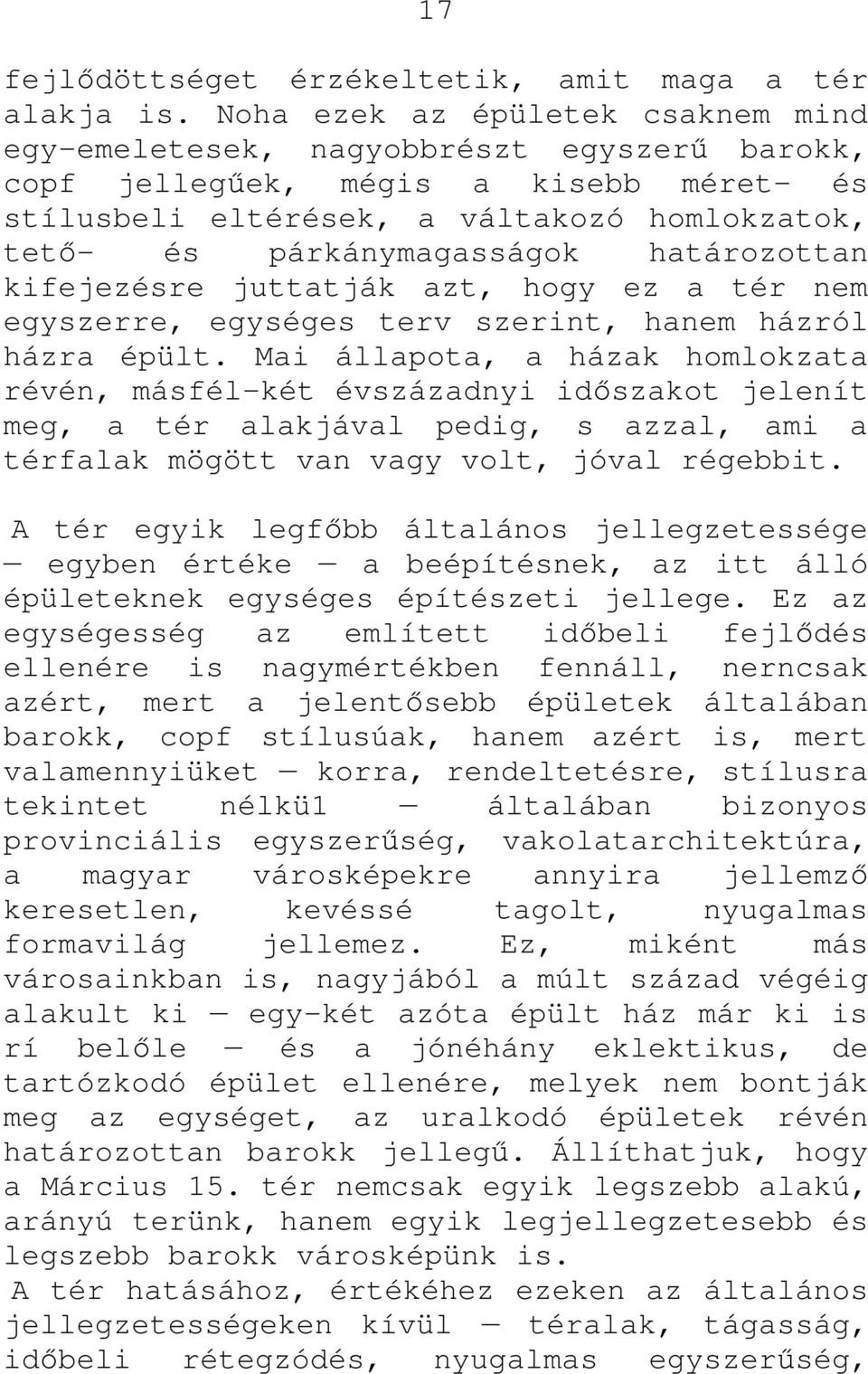 17

fejlődöttséget érzékeltetik, amit maga a tér alakja is. Noha ezek az épületek csaknem mind egy-emeletesek, nagyobbrészt egyszerű barokk, copf jellegűek, mégis a kisebb méret- és stílusbeli eltérések, a váltakozó homlokzatok, tető- és párkánymagasságok határozottan kifejezésre juttatják azt, hogy ez a tér nem egyszerre, egységes terv szerint, hanem házról házra épült. Mai állapota, a házak homlokzata révén, másfél-két évszázadnyi időszakot jelenít meg, a tér alakjával pedig, s azzal, ami a térfalak mögött van vagy volt, jóval régebbit.

A tér egyik legfőbb általános jellegzetessége — egyben értéke — a beépítésnek, az itt álló épületeknek egységes építészeti jellege. Ez az egységesség az említett időbeli fejlődés ellenére is nagymértékben fennáll, nerncsak azért, mert a jelentősebb épületek általában barokk, copf stílusúak, hanem azért is, mert valamennyiüket — korra, rendeltetésre, stílusra tekintet nélkü1 — általában bizonyos provinciális egyszerűség, vakolatarchitektúra, a magyar városképekre annyira jellemző keresetlen, kevéssé tagolt, nyugalmas formavilág jellemez. Ez, miként más városainkban is, nagyjából a múlt század végéig alakult ki — egy-két azóta épült ház már ki is rí belőle — és a jónéhány eklektikus, de tartózkodó épület ellenére, melyek nem bontják meg az egységet, az uralkodó épületek révén határozottan barokk jellegű. Állíthatjuk, hogy a Március 15. tér nemcsak egyik legszebb alakú, arányú terünk, hanem egyik legjellegzetesebb és legszebb barokk városképünk is.
A tér hatásához, értékéhez ezeken az általános jellegzetességeken kívül — téralak, tágasság, időbeli rétegződés, nyugalmas egyszerűség,